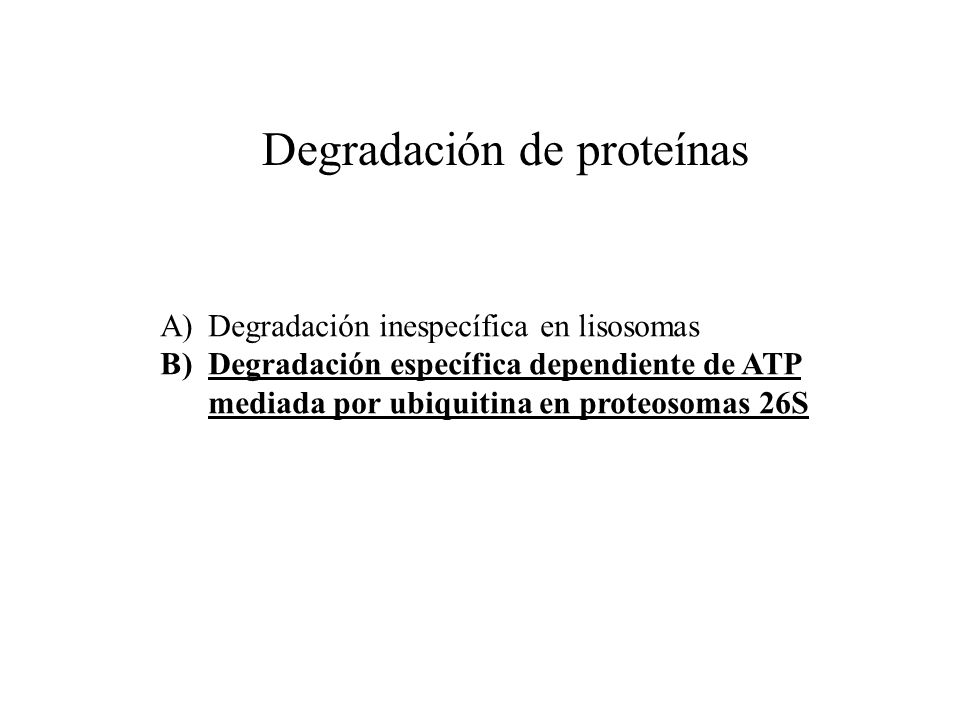 Degradación de proteínas

A) Degradación inespecífica en lisosomas
B) Degradación específica dependiente de ATP mediada por ubiquitina en proteosomas 26S